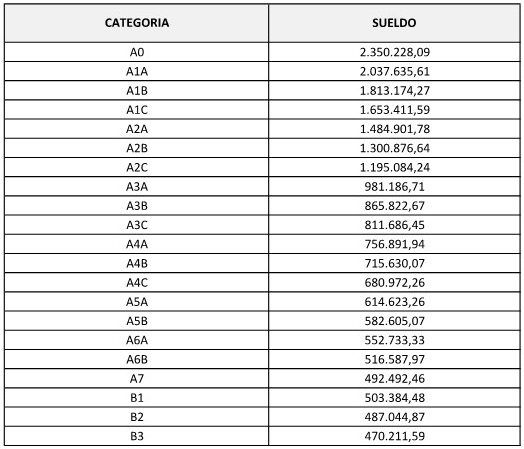 | CATEGORIA | SUELDO |
|---|---|
| A0 | 2.350.228,09 |
| A1A | 2.037.635,61 |
| A1B | 1.813.174,27 |
| A1C | 1.653.411,59 |
| A2A | 1.484.901,78 |
| A2B | 1.300.876,64 |
| A2C | 1.195.084,24 |
| A3A | 981.186,71 |
| A3B | 865.822,67 |
| A3C | 811.686,45 |
| A4A | 756.891,94 |
| A4B | 715.630,07 |
| A4C | 680.972,26 |
| A5A | 614.623,26 |
| A5B | 582.605,07 |
| A6A | 552.733,33 |
| A6B | 516.587,97 |
| A7 | 492.492,46 |
| B1 | 503.384,48 |
| B2 | 487.044,87 |
| B3 | 470.211,59 |